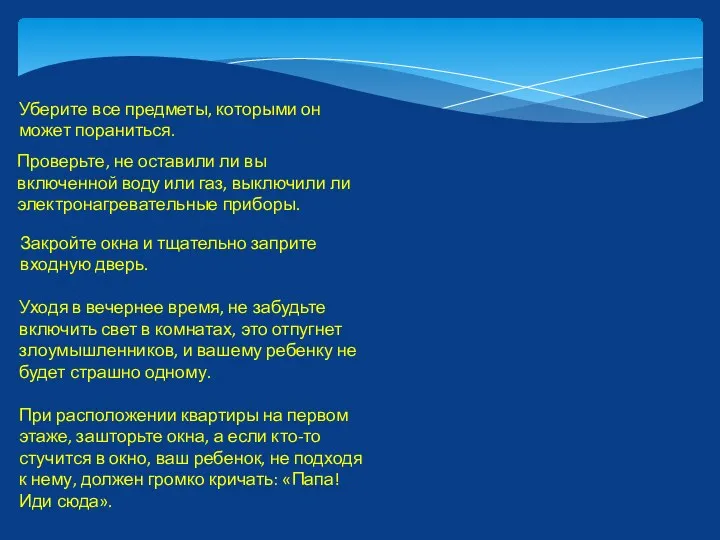 Уберите все предметы, которыми он может пораниться.

Проверьте, не оставили ли вы включенной воду или газ, выключили ли электронагревательные приборы.

Закройте окна и тщательно заприте входную дверь.

Уходя в вечернее время, не забудьте включить свет в комнатах, это отпугнет злоумышленников, и вашему ребенку не будет страшно одному.

При расположении квартиры на первом этаже, зашторьте окна, а если кто-то стучится в окно, ваш ребенок, не подходя к нему, должен громко кричать: «Папа! Иди сюда».